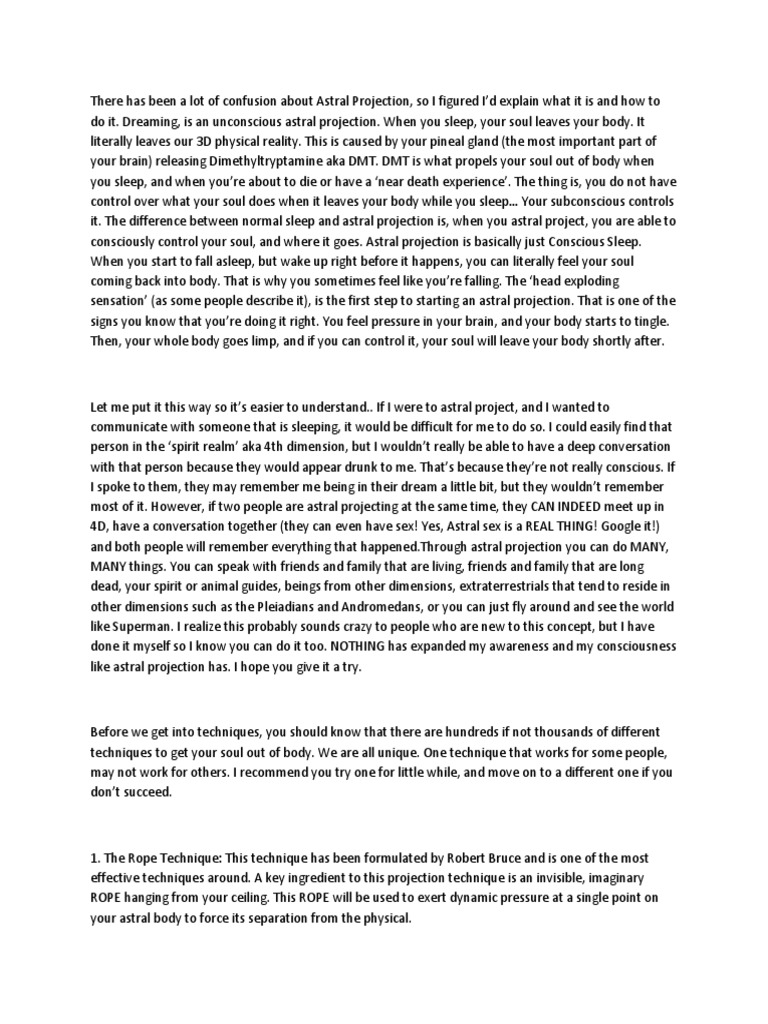 There has been a lot of confusion about Astral Projection, so I figured I'd explain what it is and how to do it. Dreaming, is an unconscious astral projection. When you sleep, your soul leaves your body. It literally leaves our 3D physical reality. This is caused by your pineal gland (the most important part of your brain) releasing Dimethyltryptamine aka DMT. DMT is what propels your soul out of body when you sleep, and when you're about to die or have a 'near death experience'. The thing is, you do not have control over what your soul does when it leaves your body while you sleep... Your subconscious controls it. The difference between normal sleep and astral projection is, when you astral project, you are able to consciously control your soul, and where it goes. Astral projection is basically just Conscious Sleep. When you start to fall asleep, but wake up right before it happens, you can literally feel your soul coming back into body. That is why you sometimes feel like you're falling. The 'head exploding sensation' (as some people describe it), is the first step to starting an astral projection. That is one of the signs you know that you're doing it right. You feel pressure in your brain, and your body starts to tingle. Then, your whole body goes limp, and if you can control it, your soul will leave your body shortly after.

Let me put it this way so it's easier to understand.. If I were to astral project, and I wanted to communicate with someone that is sleeping, it would be difficult for me to do so. I could easily find that person in the 'spirit realm' aka 4th dimension, but I wouldn't really be able to have a deep conversation with that person because they would appear drunk to me. That's because they're not really conscious. If I spoke to them, they may remember me being in their dream a little bit, but they wouldn't remember most of it. However, if two people are astral projecting at the same time, they CAN INDEED meet up in 4D, have a conversation together (they can even have sex! Yes, Astral sex is a REAL THING! Google it!) and both people will remember everything that happened.Through astral projection you can do MANY, MANY things. You can speak with friends and family that are living, friends and family that are long dead, your spirit or animal guides, beings from other dimensions, extraterrestrials that tend to reside in other dimensions such as the Pleiadians and Andromedans, or you can just fly around and see the world like Superman. I realize this probably sounds crazy to people who are new to this concept, but I have done it myself so I know you can do it too. NOTHING has expanded my awareness and my consciousness like astral projection has. I hope you give it a try.

Before we get into techniques, you should know that there are hundreds if not thousands of different techniques to get your soul out of body. We are all unique. One technique that works for some people, may not work for others. I recommend you try one for little while, and move on to a different one if you don't succeed.

1. The Rope Technique: This technique has been formulated by Robert Bruce and is one of the most effective techniques around. A key ingredient to this projection technique is an invisible, imaginary ROPE hanging from your ceiling. This ROPE will be used to exert dynamic pressure at a single point on your astral body to force its separation from the physical.